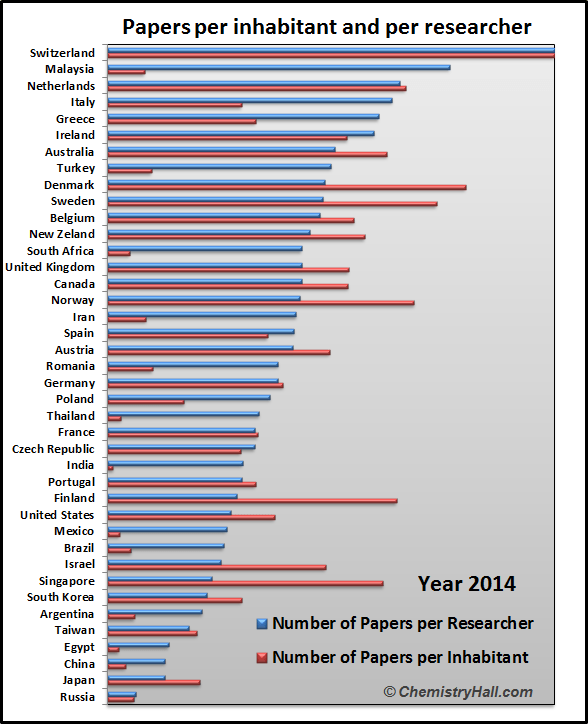 Papers per inhabitant and per researcher

Switzerland
Malaysia
Netherlands
Italy
Greece
Ireland
Australia
Turkey
Denmark
Sweden
Belgium
New Zeland
South Africa
United Kingdom
Canada
Norway
Iran
Spain
Austria
Romania
Germany
Poland
Thailand
France
Czech Republic
India
Portugal
Finland
United States
Mexico
Brazil
Israel
Singapore
South Korea
Argentina
Taiwan
Egypt
China
Japan
Russia

Year 2014

Number of Papers per Researcher
Number of Papers per Inhabitant

© ChemistryHall.com